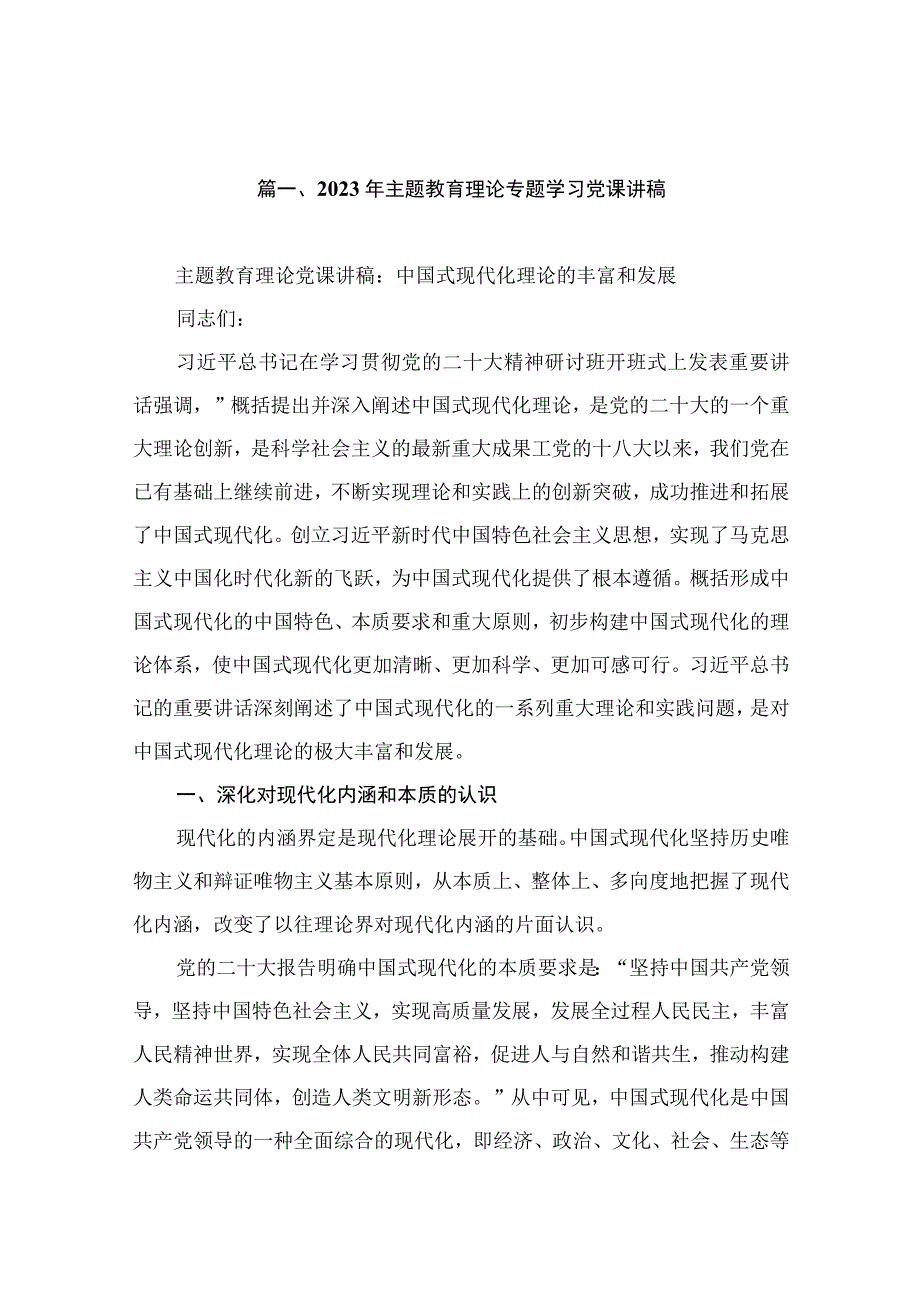 篇一、2023年主题教育理论专题学习党课讲稿

主题教育理论党课讲稿：中国式现代化理论的丰富和发展

同志们：

习近平总书记在学习贯彻党的二十大精神研讨班开班式上发表重要讲话强调，”概括提出并深入阐述中国式现代化理论，是党的二十大的一个重大理论创新，是科学社会主义的最新重大成果工党的十八大以来，我们党在已有基础上继续前进，不断实现理论和实践上的创新突破，成功推进和拓展了中国式现代化。创立习近平新时代中国特色社会主义思想，实现了马克思主义中国化时代化新的飞跃，为中国式现代化提供了根本遵循。概括形成中国式现代化的中国特色、本质要求和重大原则，初步构建中国式现代化的理论体系，使中国式现代化更加清晰、更加科学、更加可感可行。习近平总书记的重要讲话深刻阐述了中国式现代化的一系列重大理论和实践问题，是对中国式现代化理论的极大丰富和发展。

一、深化对现代化内涵和本质的认识

现代化的内涵界定是现代化理论展开的基础。中国式现代化坚持历史唯物主义和辩证唯物主义基本原则，从本质上、整体上、多向度地把握了现代化内涵，改变了以往理论界对现代化内涵的片面认识。

党的二十大报告明确中国式现代化的本质要求是：“坚持中国共产党领导，坚持中国特色社会主义，实现高质量发展，发展全过程人民民主，丰富人民精神世界，实现全体人民共同富裕，促进人与自然和谐共生，推动构建人类命运共同体，创造人类文明新形态。”从中可见，中国式现代化是中国共产党领导的一种全面综合的现代化，即经济、政治、文化、社会、生态等